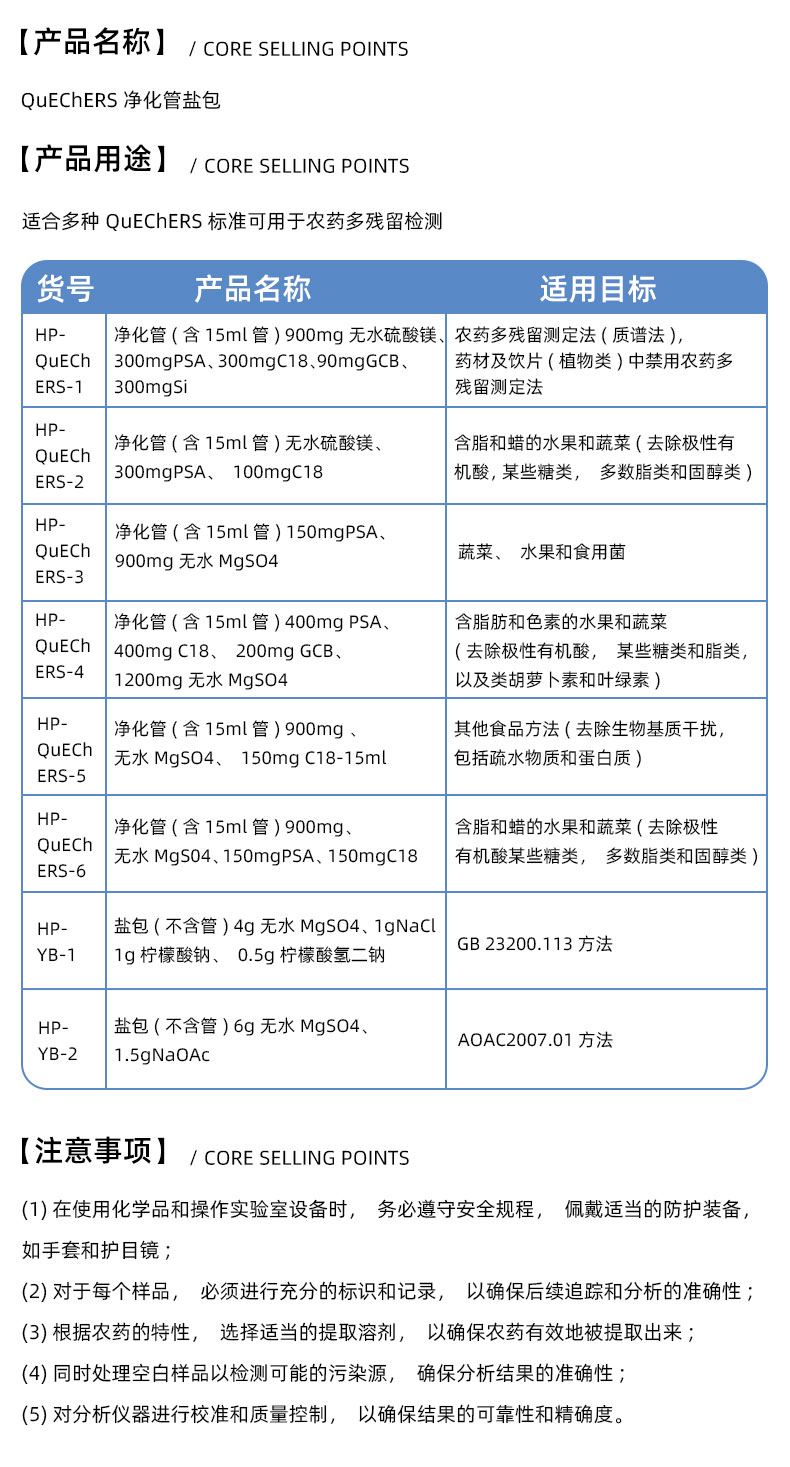 【产品名称】 / CORE SELLING POINTS

QuEChERS 净化管盐包

【产品用途】 / CORE SELLING POINTS

适合多种 QuEChERS 标准可用于农药多残留检测

| 货号 | 产品名称 | 适用目标 |
|---|---|---|
| HP-QuEChERS-1 | 净化管（含 15ml 管）900mg 无水硫酸镁、300mgPSA、300mgC18、90mgGCB、300mgSi | 农药多残留测定法（质谱法），药材及饮片（植物类）中禁用农药多残留测定法 |
| HP-QuEChERS-2 | 净化管（含 15ml 管）无水硫酸镁、300mgPSA、 100mgC18 | 含脂和蜡的水果和蔬菜（去除极性有机酸, 某些糖类， 多数脂类和固醇类） |
| HP-QuEChERS-3 | 净化管（含 15ml 管）150mgPSA、900mg 无水 MgSO4 | 蔬菜、 水果和食用菌 |
| HP-QuEChERS-4 | 净化管（含 15ml 管）400mg PSA、400mg C18、 200mg GCB、1200mg 无水 MgSO4 | 含脂肪和色素的水果和蔬菜（去除极性有机酸， 某些糖类和脂类，以及类胡萝卜素和叶绿素） |
| HP-QuEChERS-5 | 净化管（含 15ml 管）900mg 、无水 MgSO4、 150mg C18-15ml | 其他食品方法（去除生物基质干扰，包括疏水物质和蛋白质） |
| HP-QuEChERS-6 | 净化管（含 15ml 管）900mg、无水 MgS04、150mgPSA、150mgC18 | 含脂和蜡的水果和蔬菜（去除极性有机酸某些糖类， 多数脂类和固醇类） |
| HP-YB-1 | 盐包（不含管）4g 无水 MgSO4、1gNaCl 1g 柠檬酸钠、 0.5g 柠檬酸氢二钠 | GB 23200.113 方法 |
| HP-YB-2 | 盐包（不含管）6g 无水 MgSO4、1.5gNaOAc | AOAC2007.01 方法 |

【注意事项】 / CORE SELLING POINTS

(1) 在使用化学品和操作实验室设备时， 务必遵守安全规程， 佩戴适当的防护装备，如手套和护目镜；

(2) 对于每个样品， 必须进行充分的标识和记录， 以确保后续追踪和分析的准确性；

(3) 根据农药的特性， 选择适当的提取溶剂， 以确保农药有效地被提取出来；

(4) 同时处理空白样品以检测可能的污染源， 确保分析结果的准确性；

(5) 对分析仪器进行校准和质量控制， 以确保结果的可靠性和精确度。